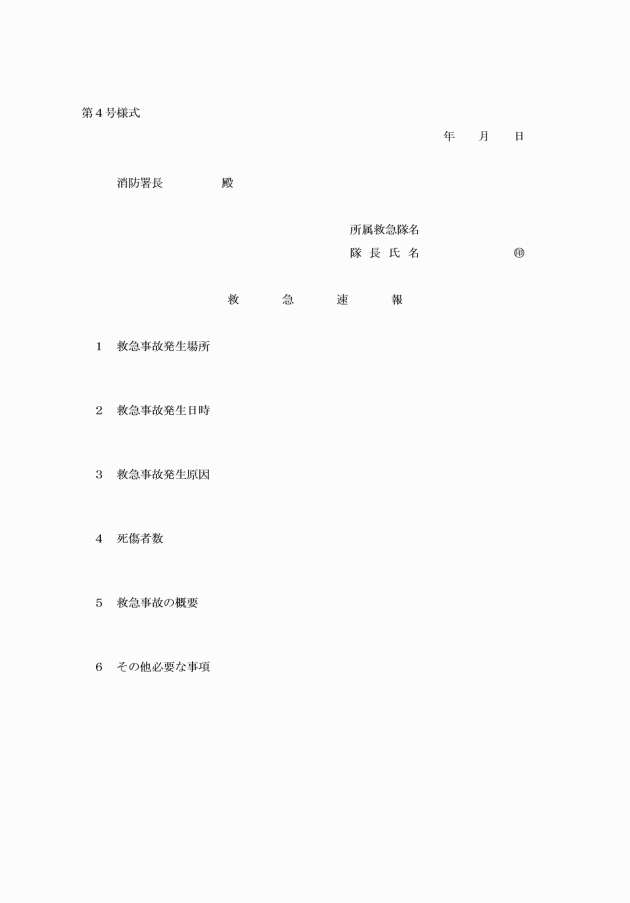 第４号様式

年　月　日

消防署長　　　殿

所属救急隊名

隊 長 氏 名　　　　㊞

救　急　速　報

１　救急事故発生場所

２　救急事故発生日時

３　救急事故発生原因

４　死傷者数

５　救急事故の概要

６　その他必要な事項